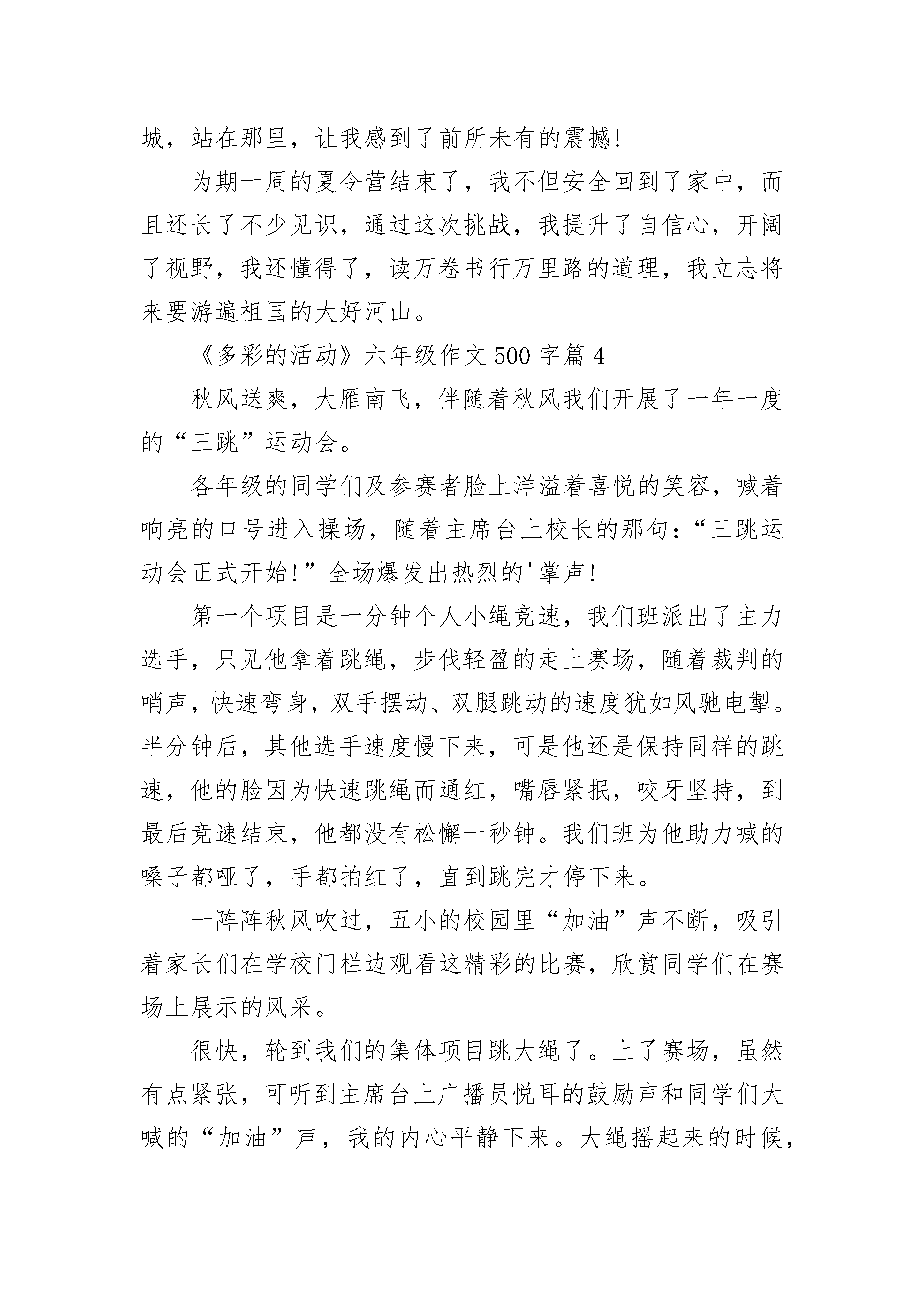 城，站在那里，让我感到了前所未有的震撼!

为期一周的夏令营结束了，我不但安全回到了家中，而且还长了不少见识，通过这次挑战，我提升了自信心，开阔了视野，我还懂得了，读万卷书行万里路的道理，我立志将来要游遍祖国的大好河山。

《多彩的活动》六年级作文 500 字篇 4

秋风送爽，大雁南飞，伴随着秋风我们开展了一年一度的“三跳”运动会。

各年级的同学们及参赛者脸上洋溢着喜悦的笑容，喊着响亮的口号进入操场，随着主席台上校长的那句：“三跳运动会正式开始!”全场爆发出热烈的'掌声!

第一个项目是一分钟个人小绳竞速，我们班派出了主力选手，只见他拿着跳绳，步伐轻盈的走上赛场，随着裁判的哨声，快速弯身，双手摆动、双腿跳动的速度犹如风驰电掣。半分钟后，其他选手速度慢下来，可是他还是保持同样的跳速，他的脸因为快速跳绳而通红，嘴唇紧抿，咬牙坚持，到最后竞速结束，他都没有松懈一秒钟。我们班为他助力喊的嗓子都哑了，手都拍红了，直到跳完才停下来。

一阵阵秋风吹过，五小的校园里“加油”声不断，吸引着家长们在学校门栏边观看这精彩的比赛，欣赏同学们在赛场上展示的风采。

很快，轮到我们的集体项目跳大绳了。上了赛场，虽然有点紧张，可听到主席台上广播员悦耳的鼓励声和同学们大喊的“加油”声，我的内心平静下来。大绳摇起来的时候，